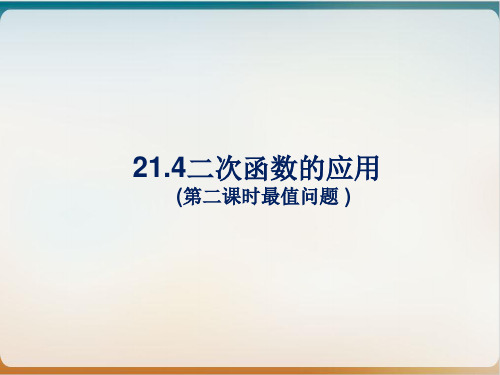 21.4二次函数的应用

(第二课时最值问题 )